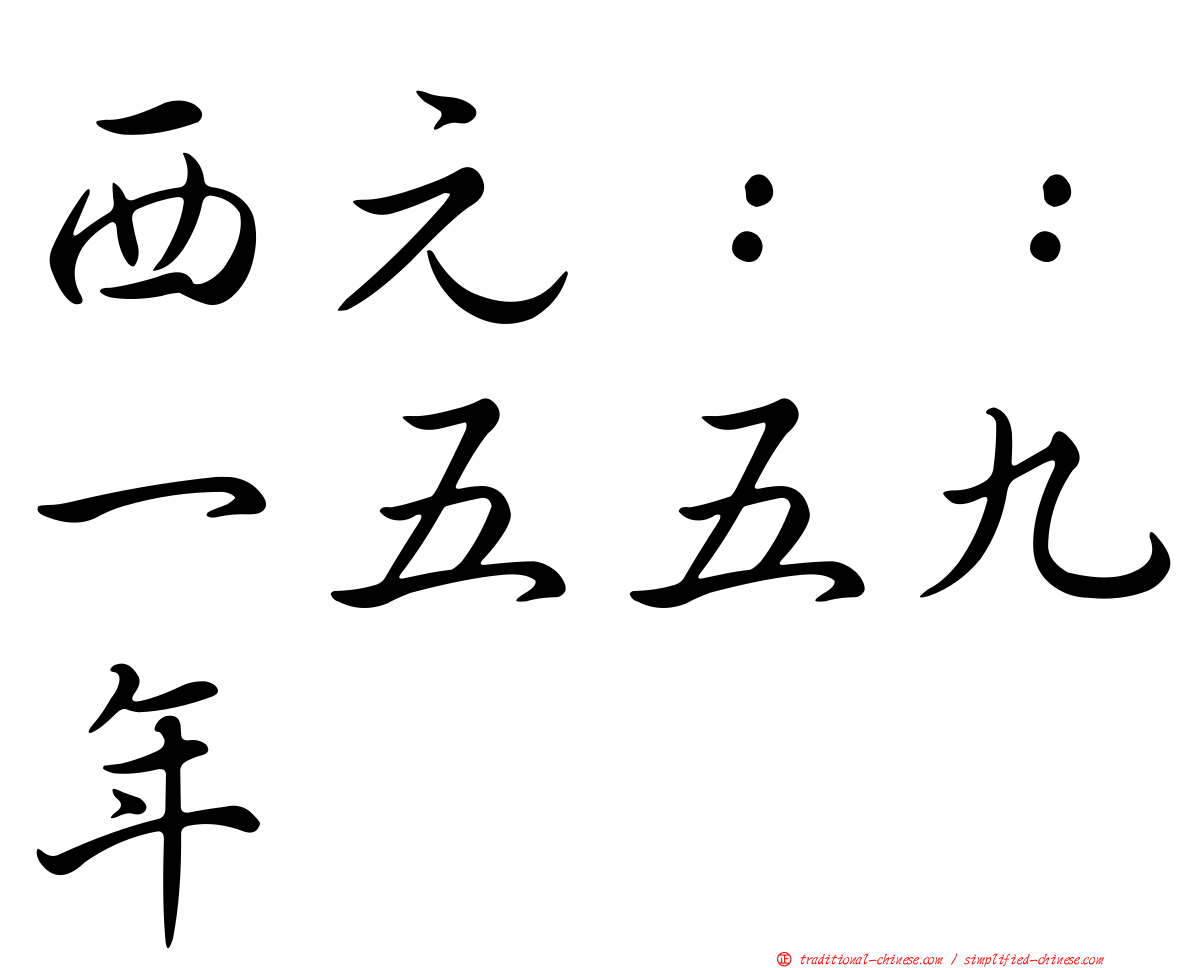 西元：：一五五九年

㊣ traditional-chinese.com / simplified-chinese.com